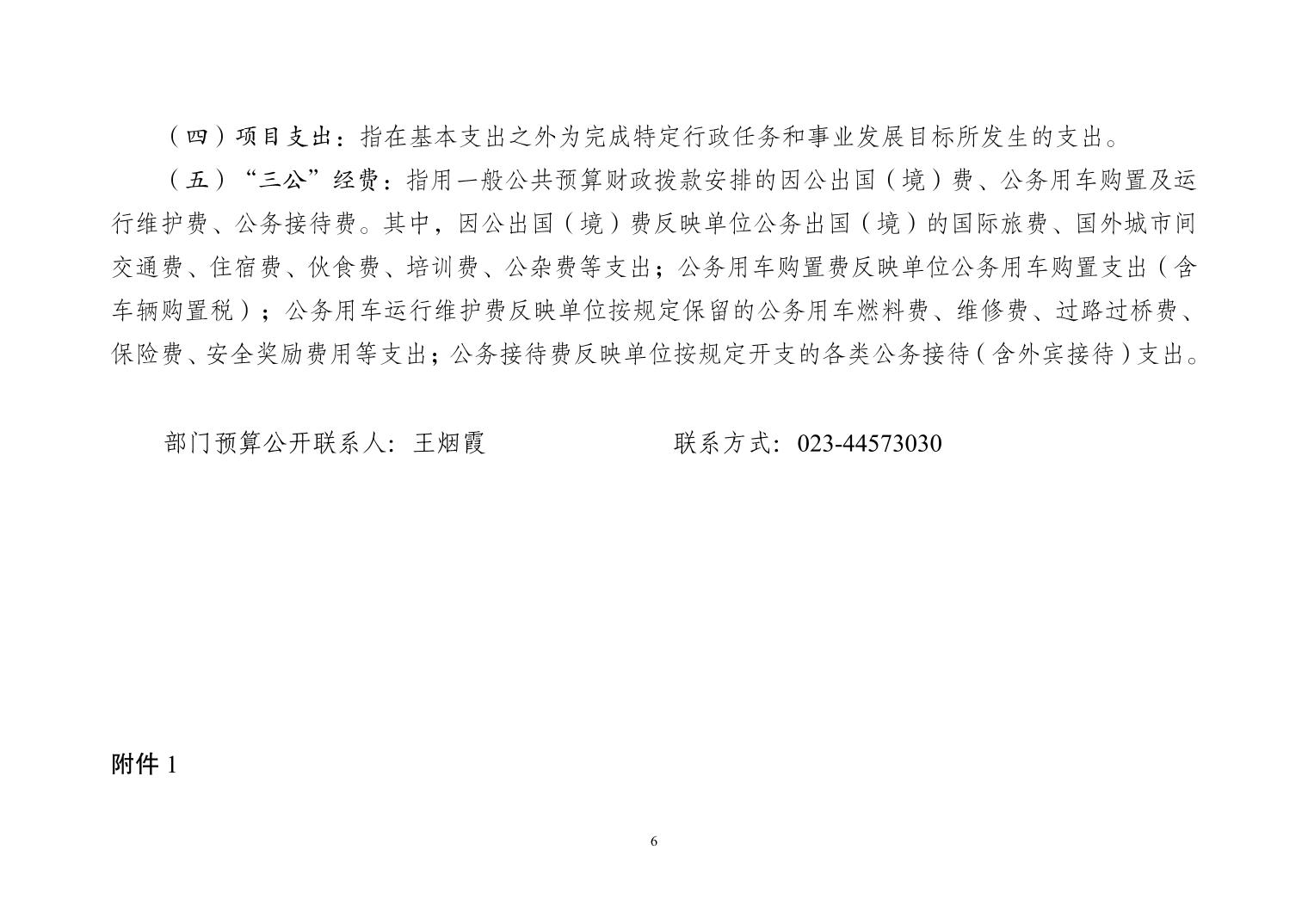 （四）项目支出：指在基本支出之外为完成特定行政任务和事业发展目标所发生的支出。

（五）“三公”经费：指用一般公共预算财政拨款安排的因公出国（境）费、公务用车购置及运行维护费、公务接待费。其中，因公出国（境）费反映单位公务出国（境）的国际旅费、国外城市间交通费、住宿费、伙食费、培训费、公杂费等支出；公务用车购置费反映单位公务用车购置支出（含车辆购置税）；公务用车运行维护费反映单位按规定保留的公务用车燃料费、维修费、过路过桥费、保险费、安全奖励费用等支出；公务接待费反映单位按规定开支的各类公务接待（含外宾接待）支出。

部门预算公开联系人：王烟霞 联系方式：023-44573030

附件 1

6